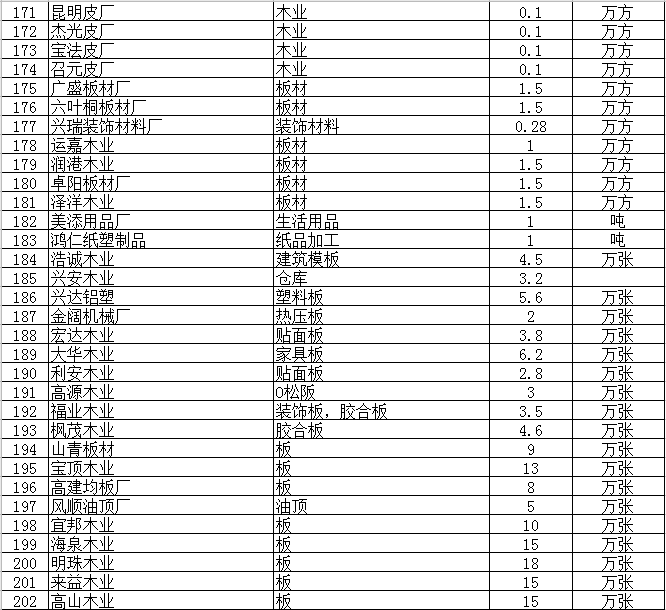 | 171 | 昆明皮厂 | 木业 | 0.1 | 万方 |
|---|---|---|---|---|
| 172 | 杰光皮厂 | 木业 | 0.1 | 万方 |
| 173 | 宝法皮厂 | 木业 | 0.1 | 万方 |
| 174 | 召元皮厂 | 木业 | 0.1 | 万方 |
| 175 | 广盛板材厂 | 板材 | 1.5 | 万方 |
| 176 | 六叶桐板材厂 | 板材 | 1.5 | 万方 |
| 177 | 兴瑞装饰材料厂 | 装饰材料 | 0.28 | 万方 |
| 178 | 运嘉木业 | 板材 | 1 | 万方 |
| 179 | 润港木业 | 板材 | 1.5 | 万方 |
| 180 | 卓阳板材厂 | 板材 | 1.5 | 万方 |
| 181 | 泽洋木业 | 板材 | 1.5 | 万方 |
| 182 | 美添用品厂 | 生活用品 | 1 | 吨 |
| 183 | 鸿仁纸塑制品 | 纸品加工 | 1 | 吨 |
| 184 | 浩诚木业 | 建筑模板 | 4.5 | 万张 |
| 185 | 兴安木业 | 仓库 | 3.2 | |
| 186 | 兴达铝塑 | 塑料板 | 5.6 | 万张 |
| 187 | 金阔机械厂 | 热压板 | 2 | 万张 |
| 188 | 宏达木业 | 贴面板 | 3.8 | 万张 |
| 189 | 大华木业 | 家具板 | 6.2 | 万张 |
| 190 | 利安木业 | 贴面板 | 2.8 | 万张 |
| 191 | 高源木业 | O松阪 | 3 | 万张 |
| 192 | 福业木业 | 装饰板，胶合板 | 3.5 | 万张 |
| 193 | 枫茂木业 | 胶合板 | 4.6 | 万张 |
| 194 | 山青板材 | 板 | 9 | 万张 |
| 195 | 宝顶木业 | 板 | 13 | 万张 |
| 196 | 高建均板厂 | 板 | 8 | 万张 |
| 197 | 风顺油顶厂 | 油顶 | 5 | 万张 |
| 198 | 宜邦木业 | 板 | 10 | 万张 |
| 199 | 海泉木业 | 板 | 15 | 万张 |
| 200 | 明珠木业 | 板 | 18 | 万张 |
| 201 | 来益木业 | 板 | 15 | 万张 |
| 202 | 高山木业 | 板 | 15 | 万张 |